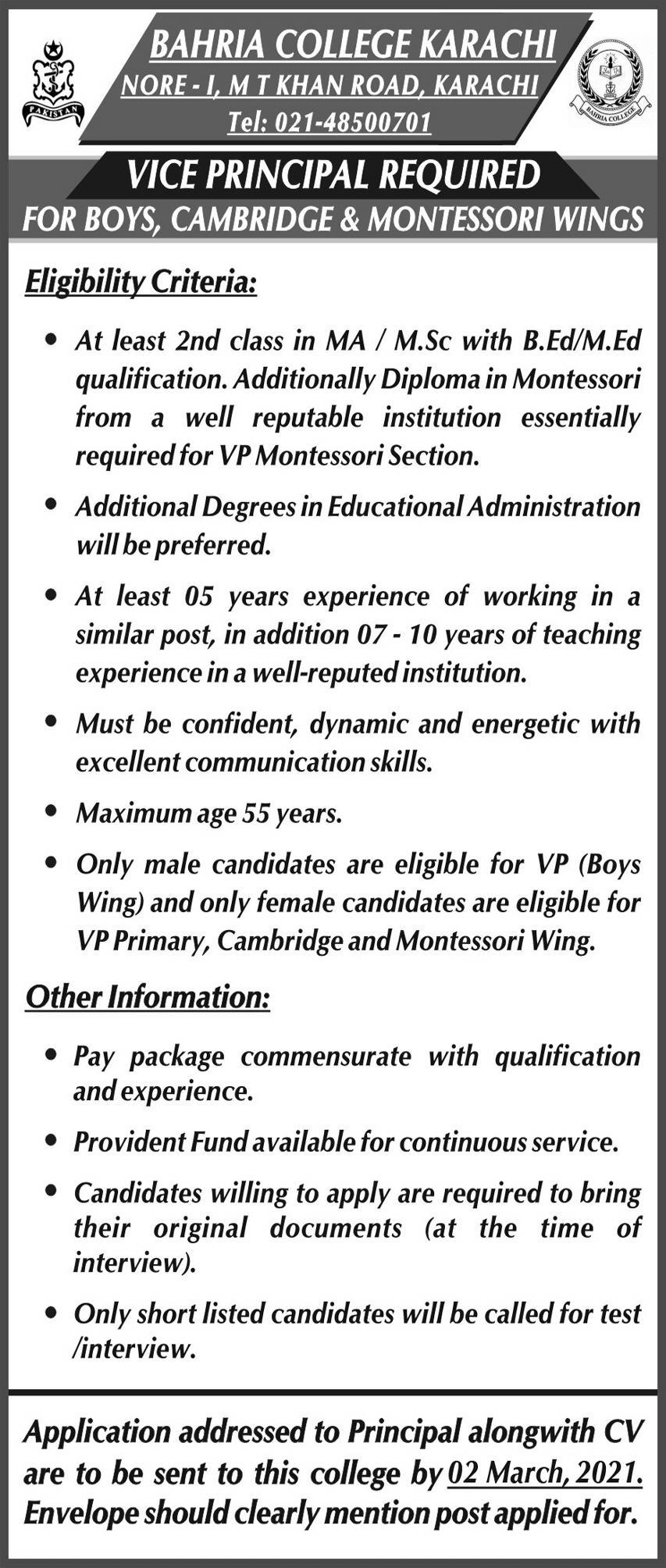 PAKISTAN

BAHRIA COLLEGE KARACHI
NORE - I, M T KHAN ROAD, KARACHI
Tel: 021-48500701

BAHRIA COLLEGE

VICE PRINCIPAL REQUIRED
FOR BOYS, CAMBRIDGE & MONTESSORI WINGS

Eligibility Criteria:

• At least 2nd class in MA / M.Sc with B.Ed/M.Ed qualification. Additionally Diploma in Montessori from a well reputable institution essentially required for VP Montessori Section.

• Additional Degrees in Educational Administration will be preferred.

• At least 05 years experience of working in a similar post, in addition 07 - 10 years of teaching experience in a well-reputed institution.

• Must be confident, dynamic and energetic with excellent communication skills.

• Maximum age 55 years.

• Only male candidates are eligible for VP (Boys Wing) and only female candidates are eligible for VP Primary, Cambridge and Montessori Wing.

Other Information:

• Pay package commensurate with qualification and experience.

• Provident Fund available for continuous service.

• Candidates willing to apply are required to bring their original documents (at the time of interview).

• Only short listed candidates will be called for test /interview.

Application addressed to Principal alongwith CV are to be sent to this college by 02 March, 2021. Envelope should clearly mention post applied for.